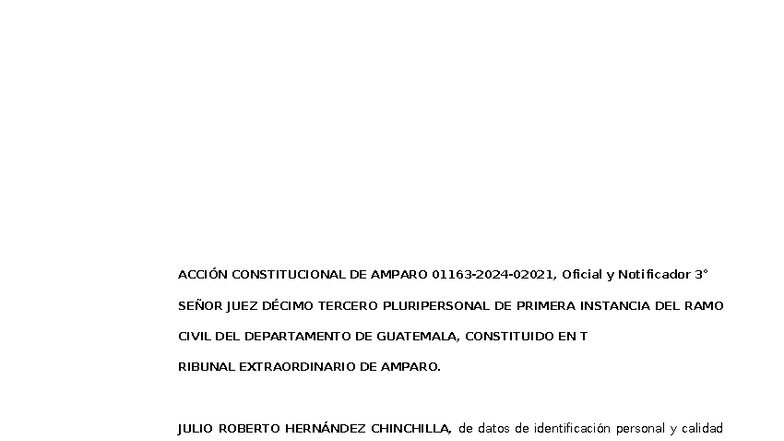 ACCIÓN CONSTITUCIONAL DE AMPARO 01163-2024-02021, Oficial y Notificador 3°

SEÑOR JUEZ DÉCIMO TERCERO PLURIPERSONAL DE PRIMERA INSTANCIA DEL RAMO CIVIL DEL DEPARTAMENTO DE GUATEMALA, CONSTITUIDO EN T

RIBUNAL EXTRAORDINARIO DE AMPARO.

JULIO ROBERTO HERNÁNDEZ CHINCHILLA, de datos de identificación personal y calidad